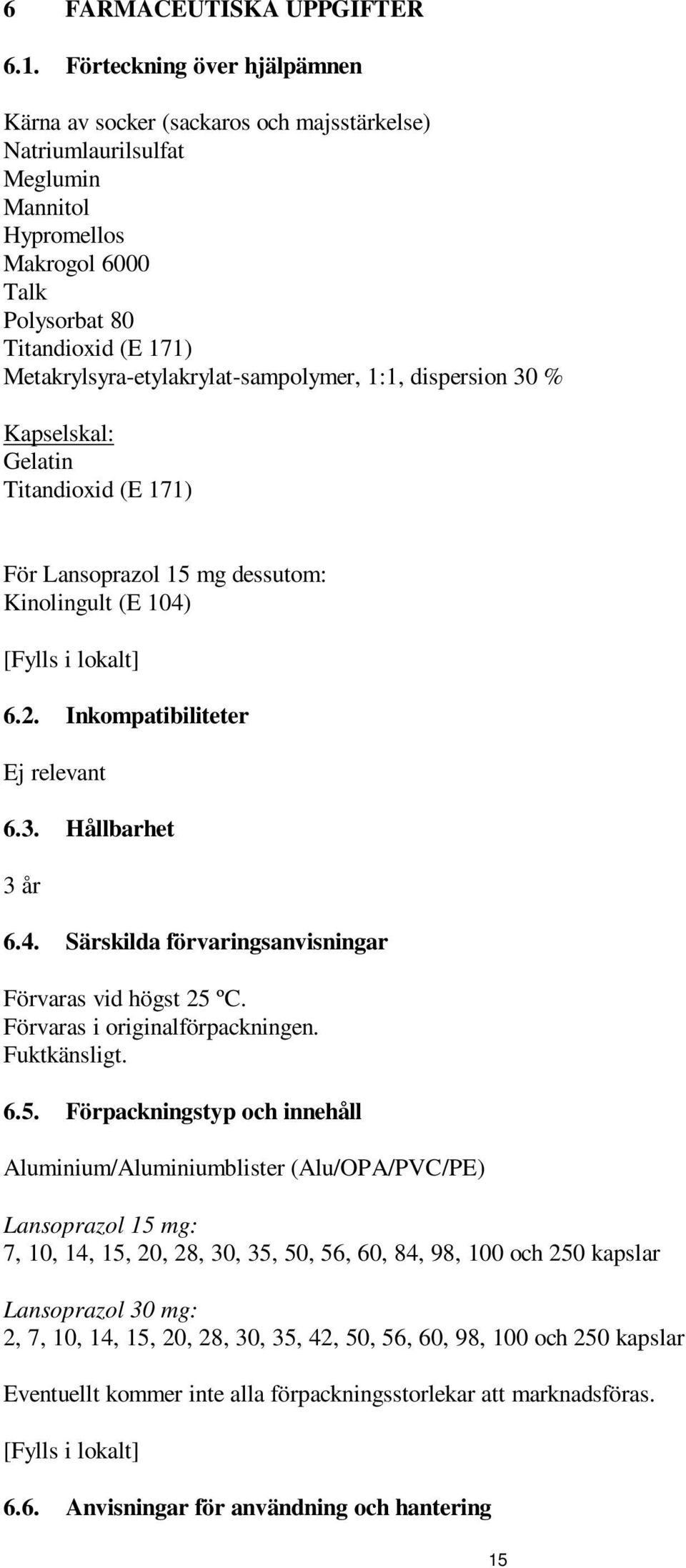 6 FARMACEUTISKA UPPGIFTER

6.1. Förteckning över hjälpämnen

Kärna av socker (sackaros och majsstärkelse)
Natriumlaurilsulfat
Meglumin
Mannitol
Hypromellos
Makrogol 6000
Talk
Polysorbat 80
Titandioxid (E 171)
Metakrylsyra-etylakrylat-sampolymer, 1:1, dispersion 30 %

Kapselskal:
Gelatin
Titandioxid (E 171)

För Lansoprazol 15 mg dessutom:
Kinolingult (E 104)

[Fylls i lokalt]

6.2. Inkompatibiliteter

Ej relevant

6.3. Hållbarhet

3 år

6.4. Särskilda förvaringsanvisningar

Förvaras vid högst 25 ºC.
Förvaras i originalförpackningen.
Fuktkänsligt.

6.5. Förpackningstyp och innehåll

Aluminium/Aluminiumblister (Alu/OPA/PVC/PE)

Lansoprazol 15 mg:
7, 10, 14, 15, 20, 28, 30, 35, 50, 56, 60, 84, 98, 100 och 250 kapslar

Lansoprazol 30 mg:
2, 7, 10, 14, 15, 20, 28, 30, 35, 42, 50, 56, 60, 98, 100 och 250 kapslar

Eventuellt kommer inte alla förpackningsstorlekar att marknadsföras.

[Fylls i lokalt]

6.6. Anvisningar för användning och hantering

15